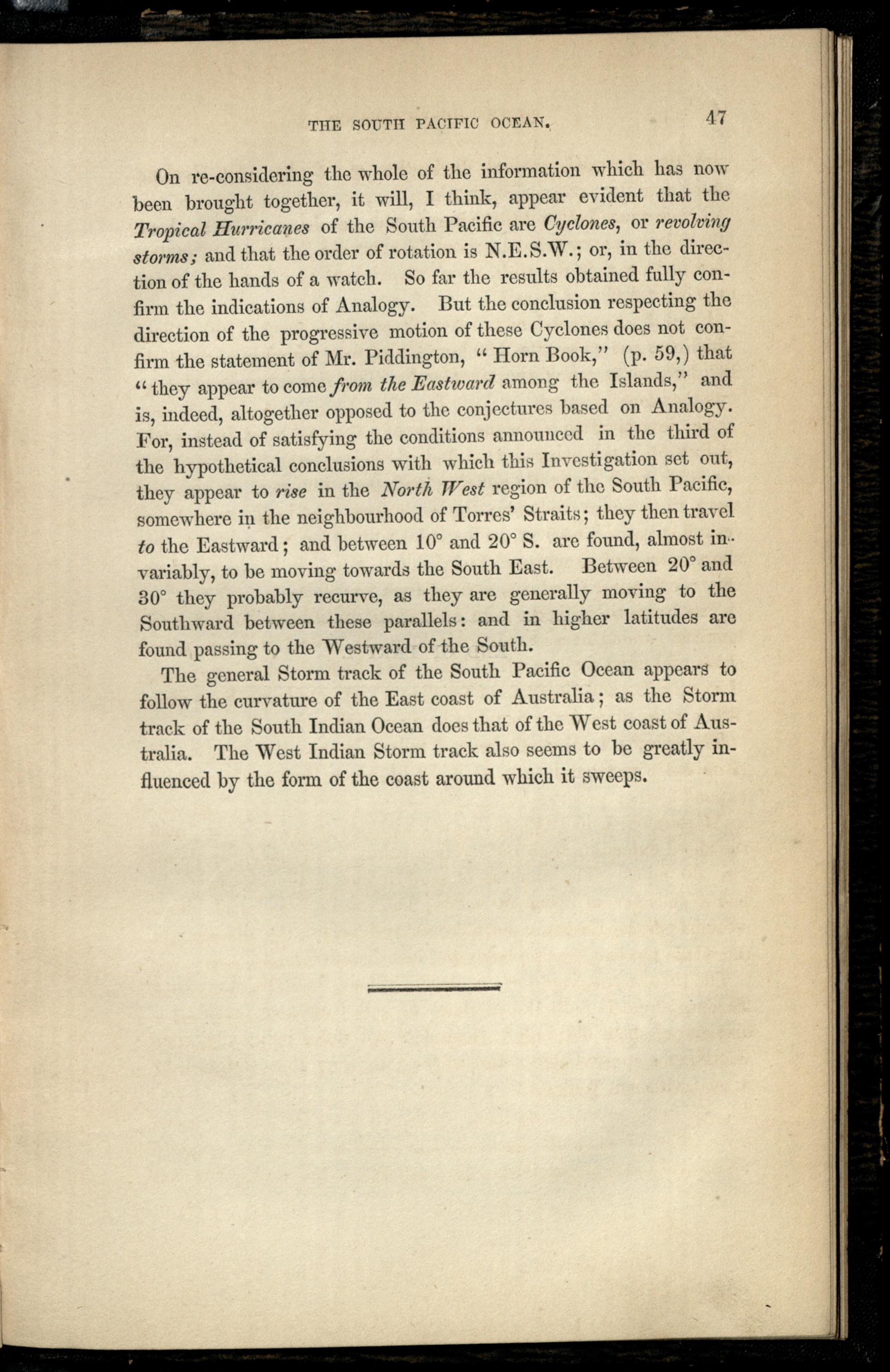 THE SOUTH PACIFIC OCEAN. 47

On re-considering the whole of the information which has now been brought together, it will, I think, appear evident that the Tropical Hurricanes of the South Pacific are Cyclones, or revolving storms; and that the order of rotation is N.E.S.W.; or, in the direction of the hands of a watch. So far the results obtained fully confirm the indications of Analogy. But the conclusion respecting the direction of the progressive motion of these Cyclones does not confirm the statement of Mr. Piddington, "Horn Book," (p. 59,) that "they appear to come from the Eastward among the Islands," and is, indeed, altogether opposed to the conjectures based on Analogy. For, instead of satisfying the conditions announced in the third of the hypothetical conclusions with which this Investigation set out, they appear to rise in the North West region of the South Pacific, somewhere in the neighbourhood of Torres' Straits; they then travel to the Eastward; and between 10° and 20° S. are found, almost invariably, to be moving towards the South East. Between 20° and 30° they probably recurve, as they are generally moving to the Southward between these parallels: and in higher latitudes are found passing to the Westward of the South.

The general Storm track of the South Pacific Ocean appears to follow the curvature of the East coast of Australia; as the Storm track of the South Indian Ocean does that of the West coast of Australia. The West Indian Storm track also seems to be greatly influenced by the form of the coast around which it sweeps.